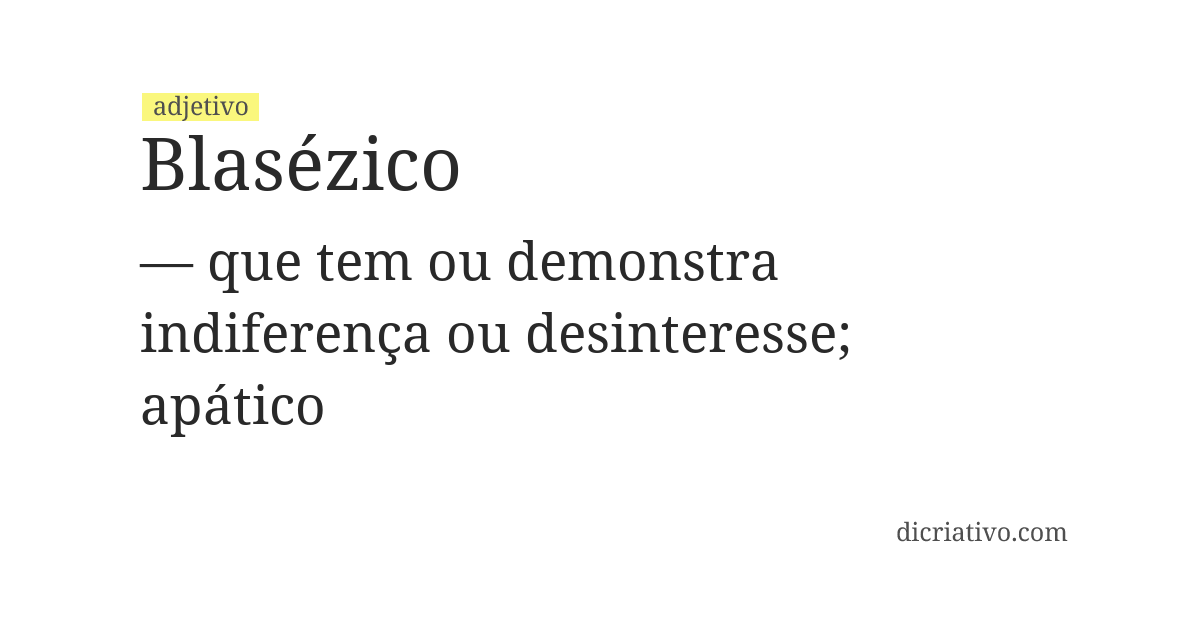 adjetivo

Blasézico

— que tem ou demonstra indiferença ou desinteresse; apático

dicriativo.com